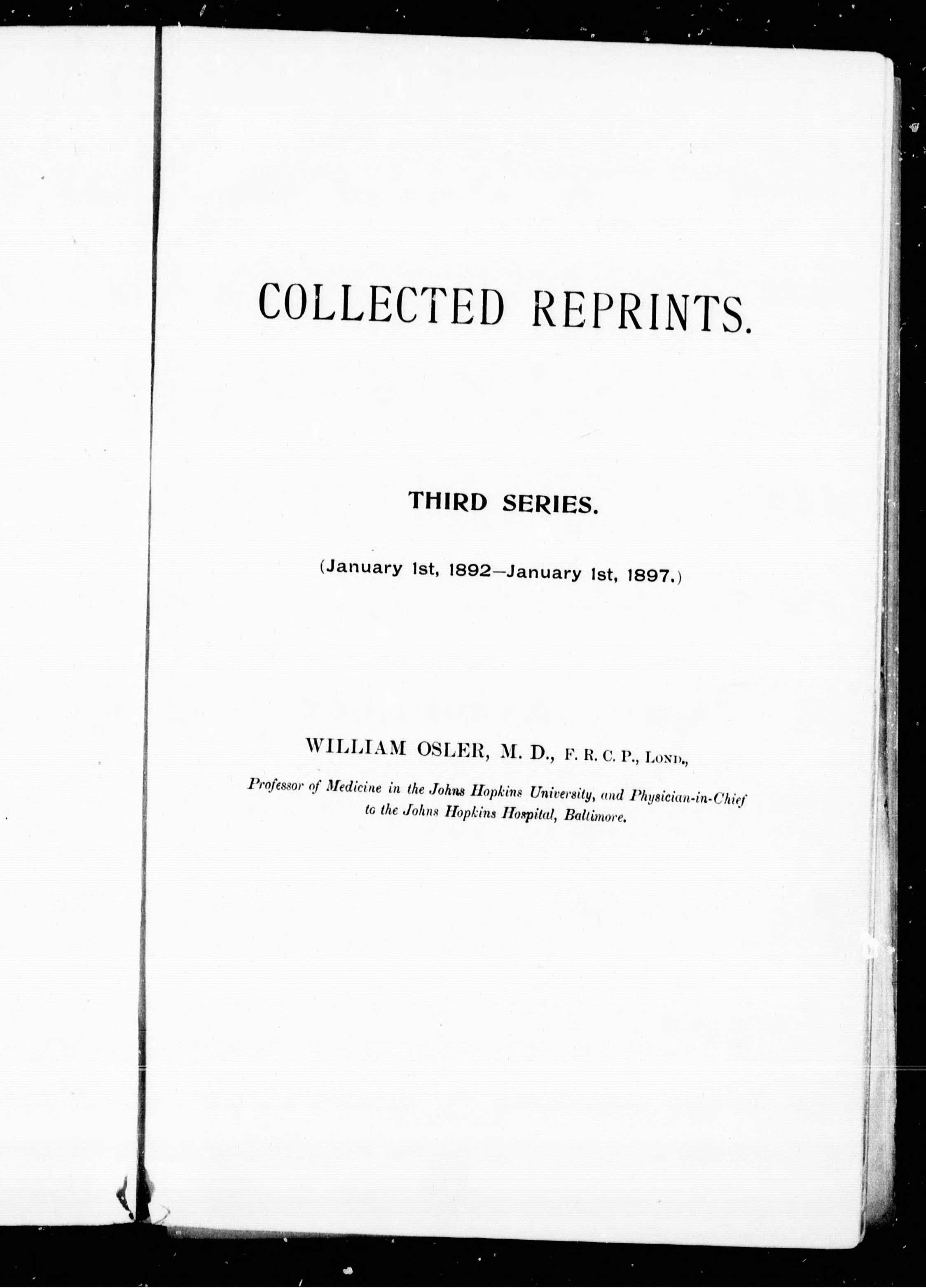 COLLECTED REPRINTS.

THIRD SERIES.

(January 1st, 1892—January 1st, 1897.)

WILLIAM OSLER, M. D., F. R. C. P., LOND.,

Professor of Medicine in the Johns Hopkins University, and Physician-in-Chief to the Johns Hopkins Hospital, Baltimore.